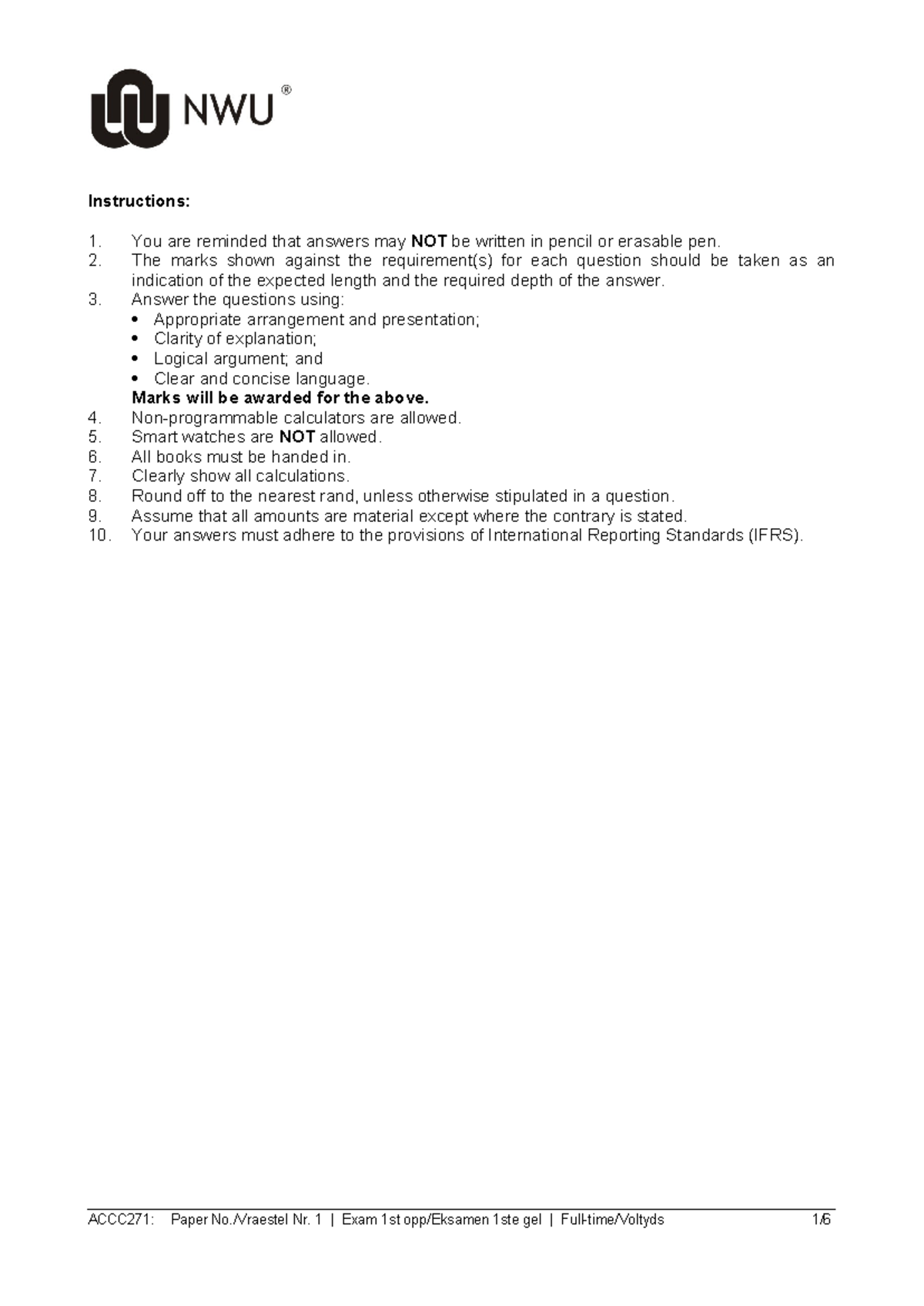 NWU®

Instructions:

1. You are reminded that answers may NOT be written in pencil or erasable pen.
2. The marks shown against the requirement(s) for each question should be taken as an indication of the expected length and the required depth of the answer.
3. Answer the questions using:
• Appropriate arrangement and presentation;
• Clarity of explanation;
• Logical argument; and
• Clear and concise language.
Marks will be awarded for the above.
4. Non-programmable calculators are allowed.
5. Smart watches are NOT allowed.
6. All books must be handed in.
7. Clearly show all calculations.
8. Round off to the nearest rand, unless otherwise stipulated in a question.
9. Assume that all amounts are material except where the contrary is stated.
10. Your answers must adhere to the provisions of International Reporting Standards (IFRS).

ACCC271: Paper No./Vraestel Nr. 1 | Exam 1st opp/Eksamen 1ste gel | Full-time/Voltyds 1/6